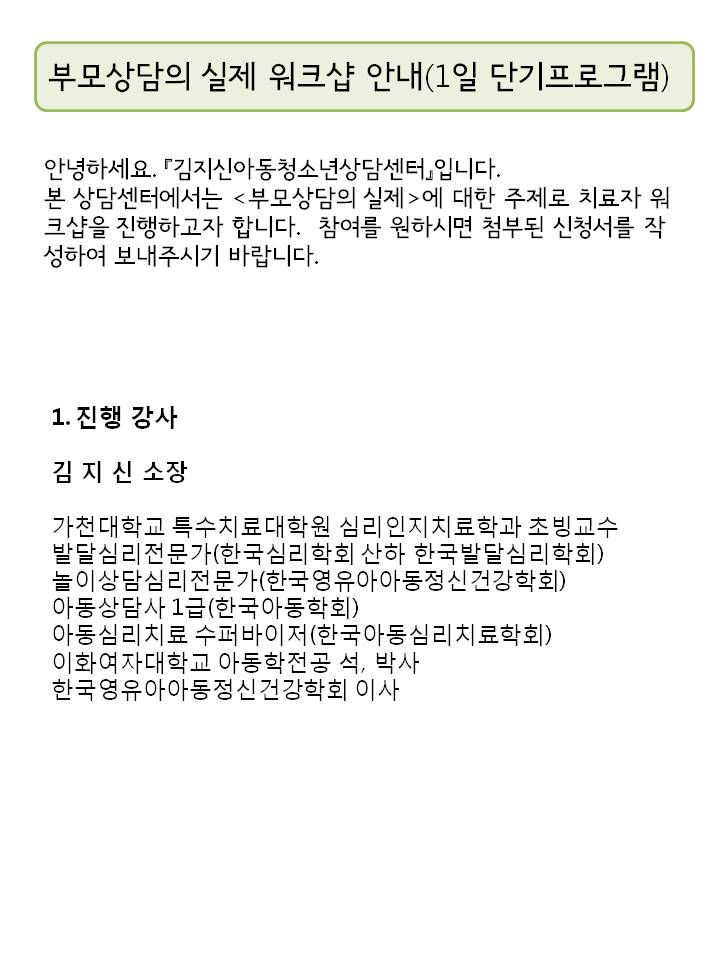 부모상담의 실제 워크샵 안내(1일 단기프로그램)

안녕하세요. 『김지신아동청소년상담센터』입니다. 본 상담센터에서는 <부모상담의 실제>에 대한 주제로 치료자 워크샵을 진행하고자 합니다. 참여를 원하시면 첨부된 신청서를 작성하여 보내주시기 바랍니다.

1. 진행 강사

김 지 신 소장

가천대학교 특수치료대학원 심리인지치료학과 초빙교수
발달심리전문가(한국심리학회 산하 한국발달심리학회)
놀이상담심리전문가(한국영유아아동정신건강학회)
아동상담사 1급(한국아동학회)
아동심리치료 수퍼바이저(한국아동심리치료학회)
이화여자대학교 아동학전공 석, 박사
한국영유아아동정신건강학회 이사